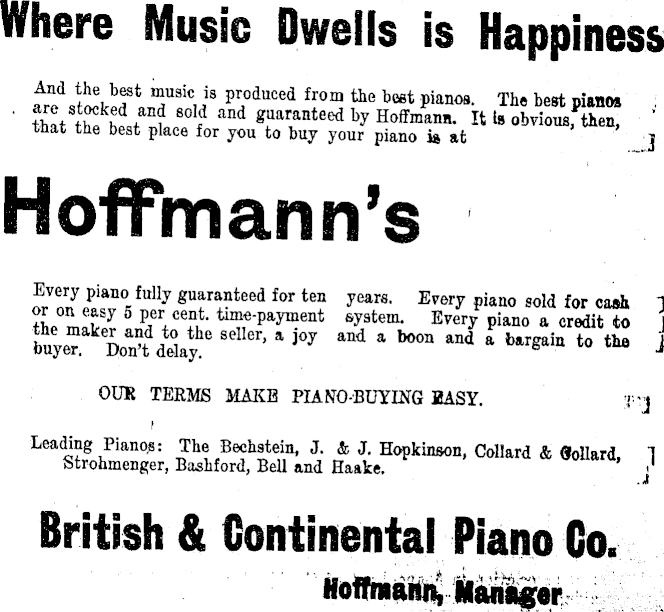 Where Music Dwells is Happiness

And the best music is produced from the best pianos. The best pianos are stocked and sold and guaranteed by Hoffmann. It is obvious, then, that the best place for you to buy your piano is at

Hoffmann's

Every piano fully guaranteed for ten years. Every piano sold for cash or on easy 5 per cent. time-payment system. Every piano a credit to the maker and to the seller, a joy and a boon and a bargain to the buyer. Don't delay.

OUR TERMS MAKE PIANO-BUYING EASY.

Leading Pianos: The Bechstein, J. & J. Hopkinson, Collard & Collard, Strohmenger, Bashford, Bell and Haake.

British & Continental Piano Co.

Hoffmann, Manager